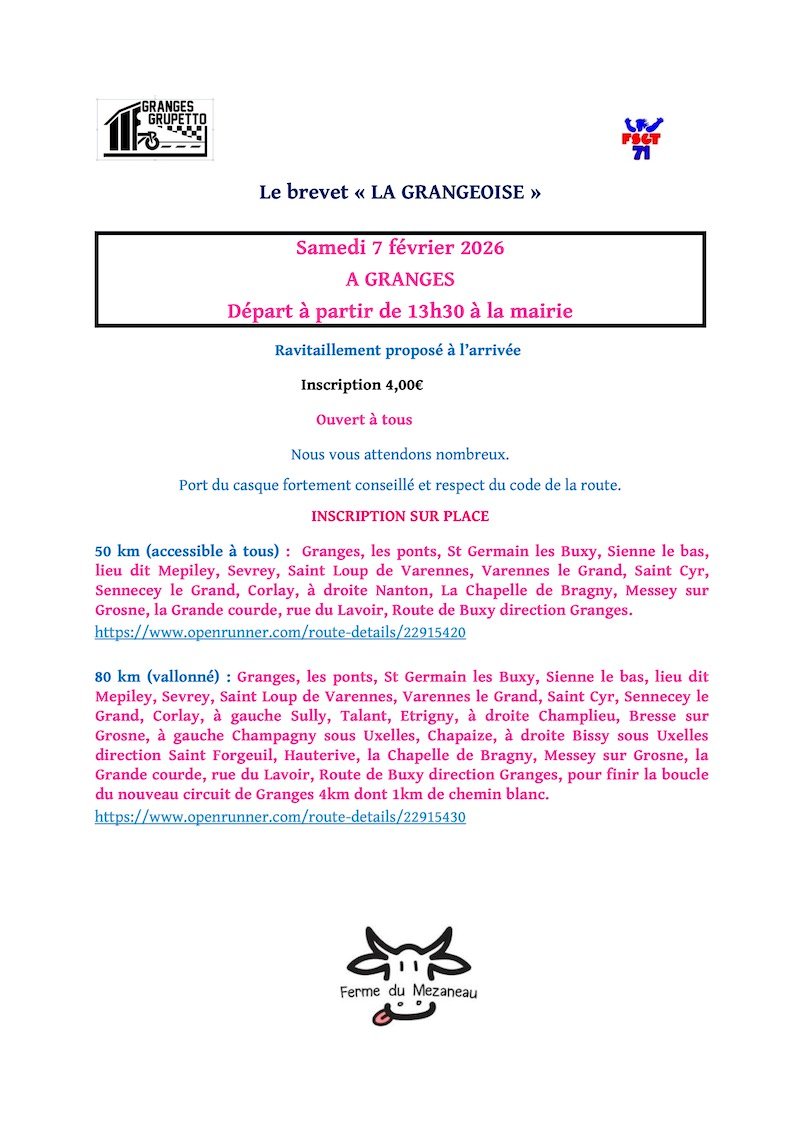 GRANGES GRUPETTO

FSGT 71

Le brevet « LA GRANGEOISE »

Samedi 7 février 2026

A GRANGES

Départ à partir de 13h30 à la mairie

Ravitaillement proposé à l'arrivée

Inscription 4,00€

Ouvert à tous

Nous vous attendons nombreux.

Port du casque fortement conseillé et respect du code de la route.

INSCRIPTION SUR PLACE

50 km (accessible à tous) : Granges, les ponts, St Germain les Buxy, Sienne le bas, lieu dit Mepiley, Sevrey, Saint Loup de Varennes, Varennes le Grand, Saint Cyr, Sennecey le Grand, Corlay, à droite Nanton, La Chapelle de Bragny, Messey sur Grosne, la Grande courde, rue du Lavoir, Route de Buxy direction Granges.

https://www.openrunner.com/route-details/22915420

80 km (vallonné) : Granges, les ponts, St Germain les Buxy, Sienne le bas, lieu dit Mepiley, Sevrey, Saint Loup de Varennes, Varennes le Grand, Saint Cyr, Sennecey le Grand, Corlay, à gauche Sully, Talant, Etrigny, à droite Champlieu, Bresse sur Grosne, à gauche Champagny sous Uxelles, Chapaize, à droite Bissy sous Uxelles direction Saint Forgeuil, Hauterive, la Chapelle de Bragny, Messey sur Grosne, la Grande courde, rue du Lavoir, Route de Buxy direction Granges, pour finir la boucle du nouveau circuit de Granges 4km dont 1km de chemin blanc.

https://www.openrunner.com/route-details/22915430

Ferme du Mezaneau